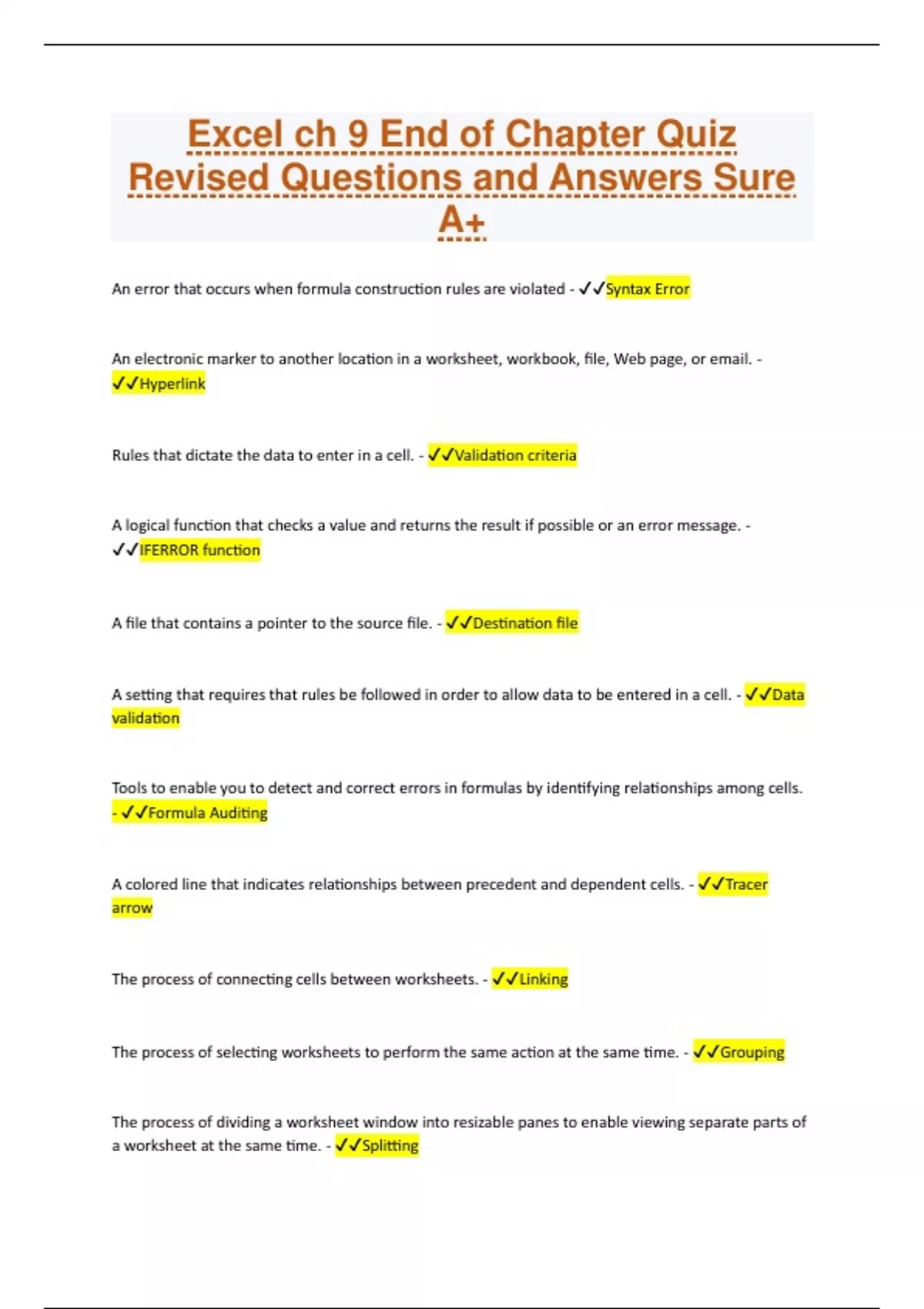 Excel ch 9 End of Chapter Quiz Revised Questions and Answers Sure A+

An error that occurs when formula construction rules are violated - ✓✓Syntax Error

An electronic marker to another location in a worksheet, workbook, file, Web page, or email. - ✓✓Hyperlink

Rules that dictate the data to enter in a cell. - ✓✓Validation criteria

A logical function that checks a value and returns the result if possible or an error message. - ✓✓IFERROR function

A file that contains a pointer to the source file. - ✓✓Destination file

A setting that requires that rules be followed in order to allow data to be entered in a cell. - ✓✓Data validation

Tools to enable you to detect and correct errors in formulas by identifying relationships among cells. - ✓✓Formula Auditing

A colored line that indicates relationships between precedent and dependent cells. - ✓✓Tracer arrow

The process of connecting cells between worksheets. - ✓✓Linking

The process of selecting worksheets to perform the same action at the same time. - ✓✓Grouping

The process of dividing a worksheet window into resizable panes to enable viewing separate parts of a worksheet at the same time. - ✓✓Splitting